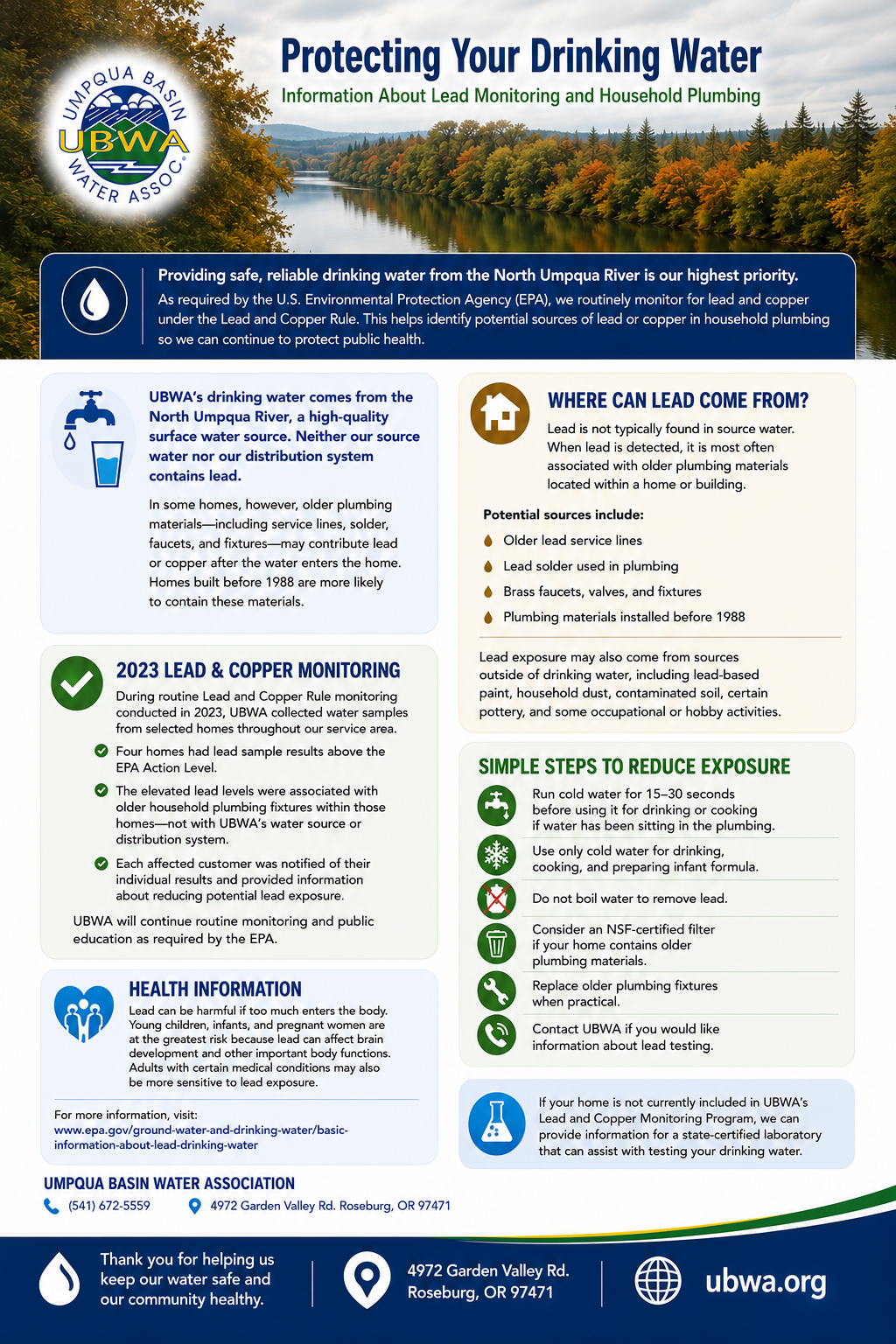 UMPQUA BASIN
UBWA
WATER ASSOC.

Protecting Your Drinking Water

Information About Lead Monitoring and Household Plumbing

Providing safe, reliable drinking water from the North Umpqua River is our highest priority.

As required by the U.S. Environmental Protection Agency (EPA), we routinely monitor for lead and copper under the Lead and Copper Rule. This helps identify potential sources of lead or copper in household plumbing so we can continue to protect public health.

UBWA's drinking water comes from the North Umpqua River, a high-quality surface water source. Neither our source water nor our distribution system contains lead.

In some homes, however, older plumbing materials—including service lines, solder, faucets, and fixtures—may contribute lead or copper after the water enters the home. Homes built before 1988 are more likely to contain these materials.

2023 LEAD & COPPER MONITORING

During routine Lead and Copper Rule monitoring conducted in 2023, UBWA collected water samples from selected homes throughout our service area.

Four homes had lead sample results above the EPA Action Level.

The elevated lead levels were associated with older household plumbing fixtures within those homes—not with UBWA's water source or distribution system.

Each affected customer was notified of their individual results and provided information about reducing potential lead exposure.

UBWA will continue routine monitoring and public education as required by the EPA.

HEALTH INFORMATION

Lead can be harmful if too much enters the body. Young children, infants, and pregnant women are at the greatest risk because lead can affect brain development and other important body functions. Adults with certain medical conditions may also be more sensitive to lead exposure.

For more information, visit:
www.epa.gov/ground-water-and-drinking-water/basic-information-about-lead-drinking-water

WHERE CAN LEAD COME FROM?

Lead is not typically found in source water. When lead is detected, it is most often associated with older plumbing materials located within a home or building.

Potential sources include:

Older lead service lines

Lead solder used in plumbing

Brass faucets, valves, and fixtures

Plumbing materials installed before 1988

Lead exposure may also come from sources outside of drinking water, including lead-based paint, household dust, contaminated soil, certain pottery, and some occupational or hobby activities.

SIMPLE STEPS TO REDUCE EXPOSURE

Run cold water for 15–30 seconds before using it for drinking or cooking if water has been sitting in the plumbing.

Use only cold water for drinking, cooking, and preparing infant formula.

Do not boil water to remove lead.

Consider an NSF-certified filter if your home contains older plumbing materials.

Replace older plumbing fixtures when practical.

Contact UBWA if you would like information about lead testing.

If your home is not currently included in UBWA's Lead and Copper Monitoring Program, we can provide information for a state-certified laboratory that can assist with testing your drinking water.

UMPQUA BASIN WATER ASSOCIATION

(541) 672-5559

4972 Garden Valley Rd. Roseburg, OR 97471

Thank you for helping us keep our water safe and our community healthy.

4972 Garden Valley Rd.
Roseburg, OR 97471

ubwa.org